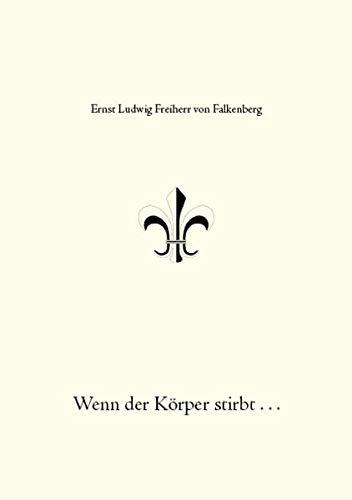 Ernst Ludwig Freiherr von Falkenberg

Wenn der Körper stirbt . . .